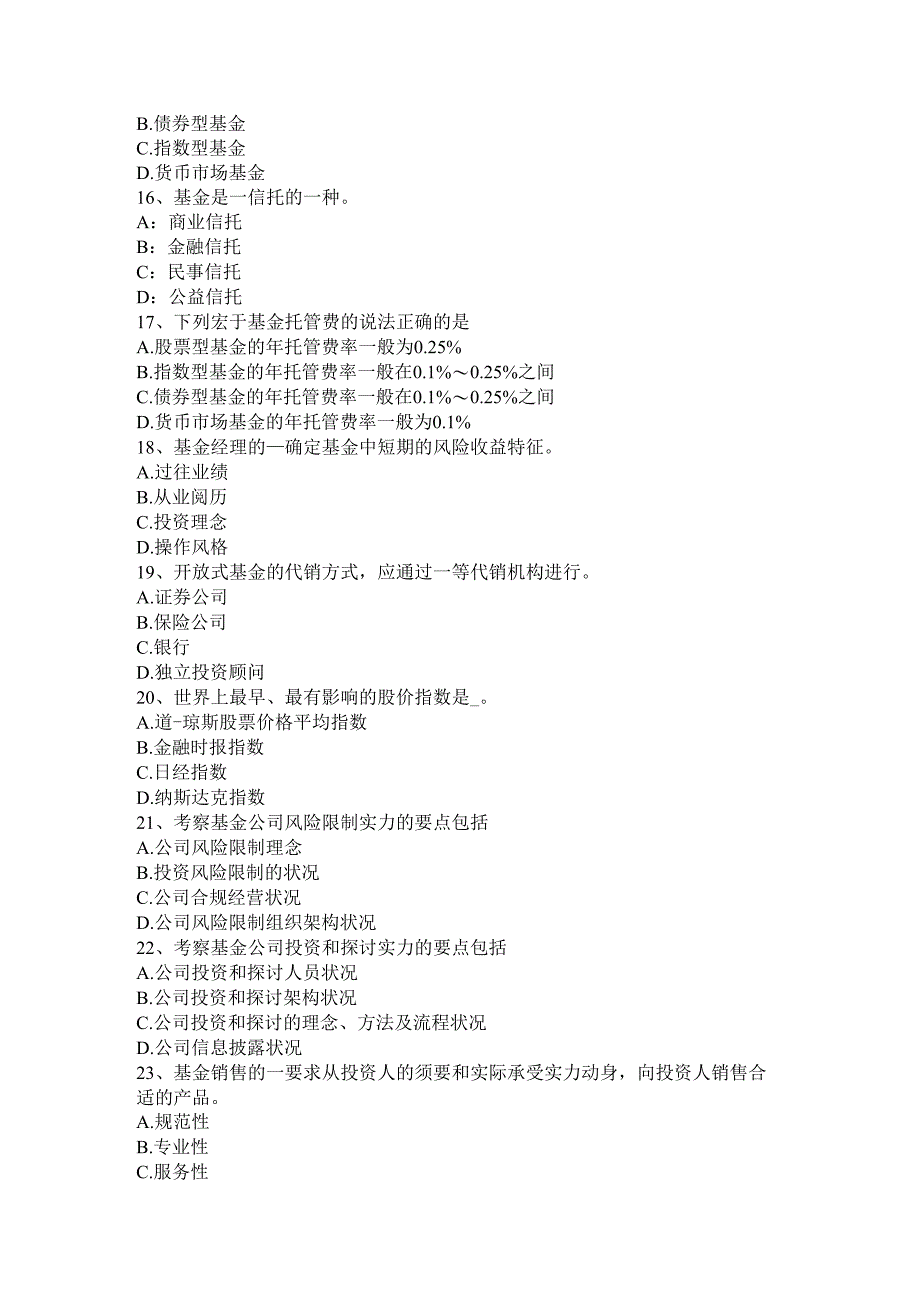 B.债券型基金
C.指数型基金
D.货币市场基金
16、基金是一信托的一种。
A：商业信托
B：金融信托
C：民事信托
D：公益信托
17、下列宏于基金托管费的说法正确的是
A.股票型基金的年托管费率一般为0.25%
B.指数型基金的年托管费率一般在0.1%～0.25%之间
C.债券型基金的年托管费率一般在0.1%～0.25%之间
D.货币市场基金的年托管费率一般为0.1%
18、基金经理的—确定基金中短期的风险收益特征。
A.过往业绩
B.从业阅历
C.投资理念
D.操作风格
19、开放式基金的代销方式，应通过一等代销机构进行。
A.证券公司
B.保险公司
C.银行
D.独立投资顾问
20、世界上最早、最有影响的股价指数是_。
A.道-琼斯股票价格平均指数
B.金融时报指数
C.日经指数
D.纳斯达克指数
21、考察基金公司风险限制实力的要点包括
A.公司风险限制理念
B.投资风险限制的状况
C.公司合规经营状况
D.公司风险限制组织架构状况
22、考察基金公司投资和探讨实力的要点包括
A.公司投资和探讨人员状况
B.公司投资和探讨架构状况
C.公司投资和探讨的理念、方法及流程状况
D.公司信息披露状况
23、基金销售的一要求从投资人的须要和实际承受实力动身，向投资人销售合适的产品。
A.规范性
B.专业性
C.服务性